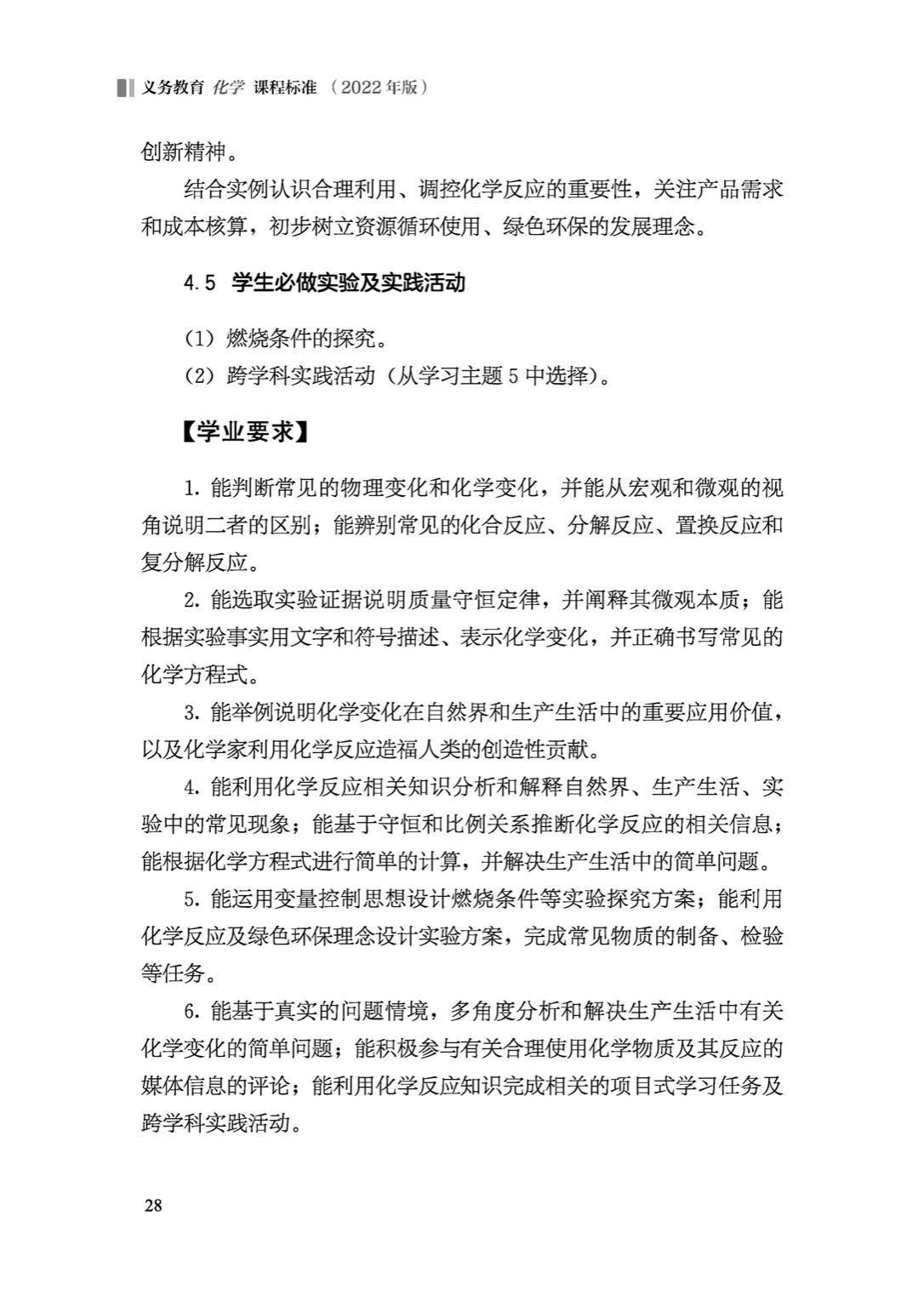 义务教育 化学 课程标准 （2022年版）

创新精神。

结合实例认识合理利用、调控化学反应的重要性，关注产品需求和成本核算，初步树立资源循环使用、绿色环保的发展理念。

4.5 学生必做实验及实践活动

（1）燃烧条件的探究。

（2）跨学科实践活动（从学习主题5中选择）。

【学业要求】

1. 能判断常见的物理变化和化学变化，并能从宏观和微观的视角说明二者的区别；能辨别常见的化合反应、分解反应、置换反应和复分解反应。

2. 能选取实验证据说明质量守恒定律，并阐释其微观本质；能根据实验事实用文字和符号描述、表示化学变化，并正确书写常见的化学方程式。

3. 能举例说明化学变化在自然界和生产生活中的重要应用价值，以及化学家利用化学反应造福人类的创造性贡献。

4. 能利用化学反应相关知识分析和解释自然界、生产生活、实验中的常见现象；能基于守恒和比例关系推断化学反应的相关信息；能根据化学方程式进行简单的计算，并解决生产生活中的简单问题。

5. 能运用变量控制思想设计燃烧条件等实验探究方案；能利用化学反应及绿色环保理念设计实验方案，完成常见物质的制备、检验等任务。

6. 能基于真实的问题情境，多角度分析和解决生产生活中有关化学变化的简单问题；能积极参与有关合理使用化学物质及其反应的媒体信息的评论；能利用化学反应知识完成相关的项目式学习任务及跨学科实践活动。

28